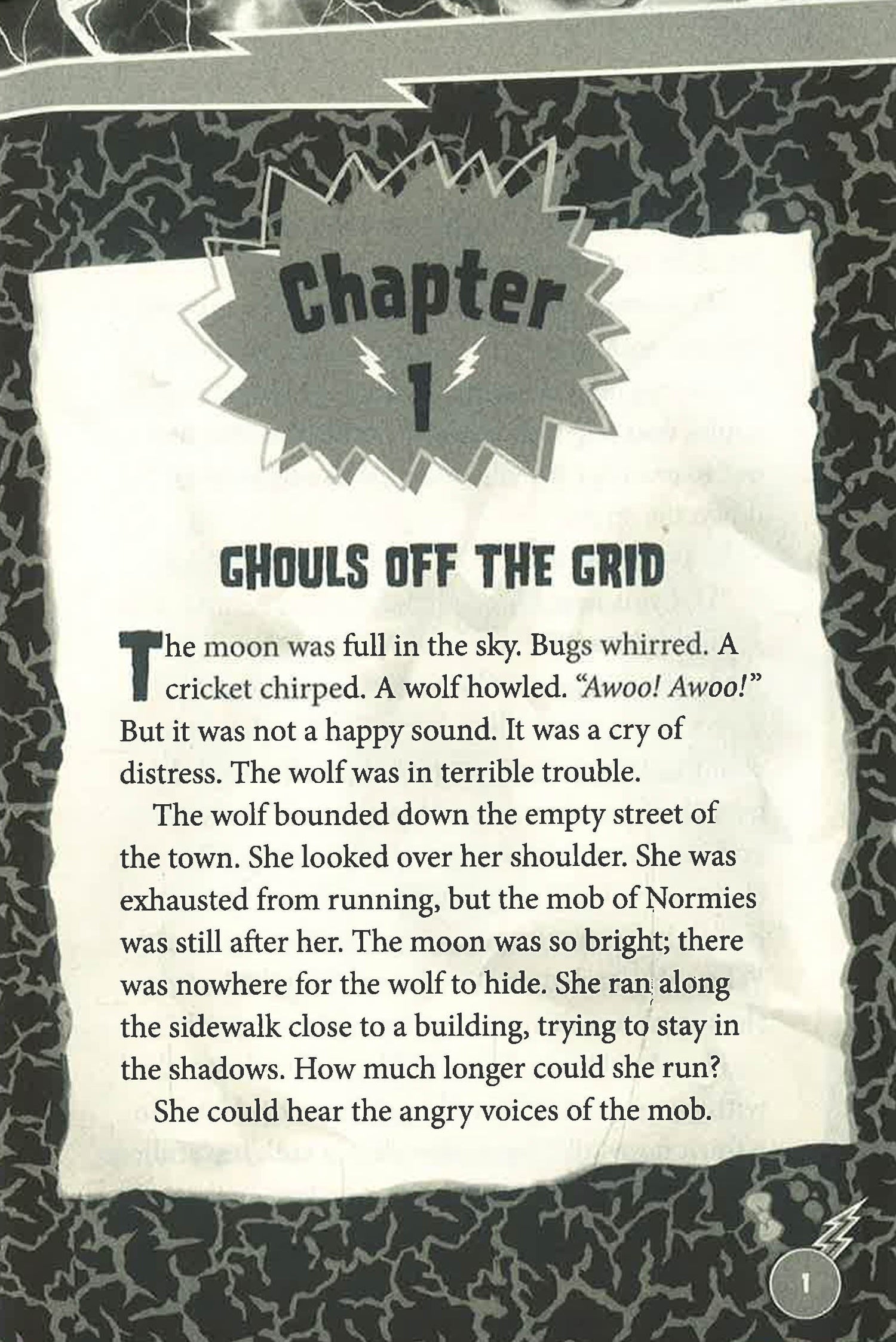 Chapter 1

GHOULS OFF THE GRID

The moon was full in the sky. Bugs whirred. A cricket chirped. A wolf howled. "Awoo! Awoo!" But it was not a happy sound. It was a cry of distress. The wolf was in terrible trouble.

The wolf bounded down the empty street of the town. She looked over her shoulder. She was exhausted from running, but the mob of Normies was still after her. The moon was so bright; there was nowhere for the wolf to hide. She ran along the sidewalk close to a building, trying to stay in the shadows. How much longer could she run?

She could hear the angry voices of the mob.

1